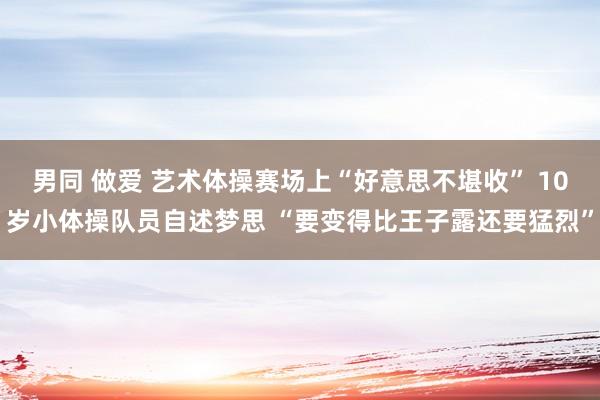 男同 做爱 艺术体操赛场上“好意思不堪收” 10岁小体操队员自述梦思 “要变得比王子露还要猛烈”